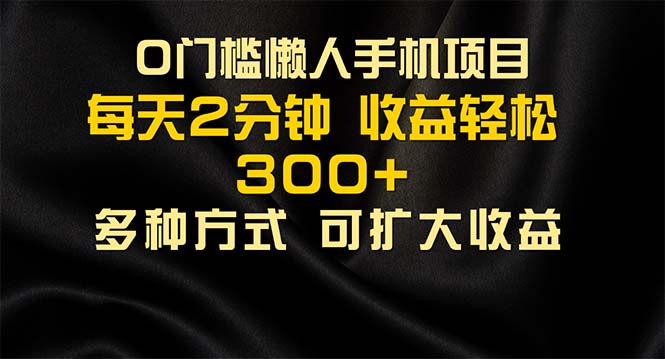 0门槛懒人手机项目
每天2分钟 收益轻松
300+
多种方式 可扩大收益